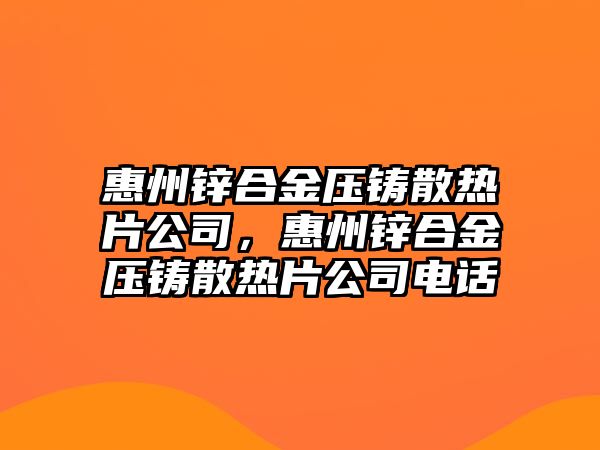 惠州锌合金压铸散热片公司，惠州锌合金压铸散热片公司电话